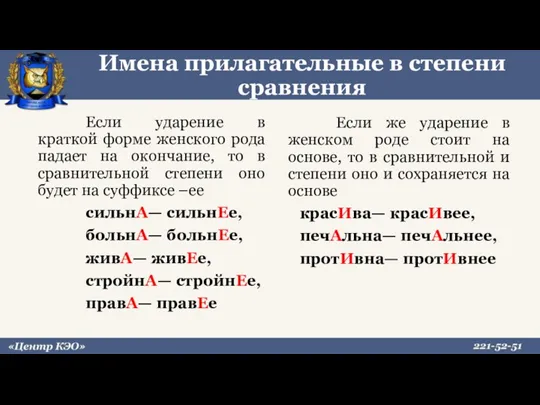 Имена прилагательные в степени сравнения

Если ударение в краткой форме женского рода падает на окончание, то в сравнительной степени оно будет на суффиксе –ее

сильнА— сильнЕе,
больнА— больнЕе,
живА— живЕе,
стройнА— стройнЕе,
правА— правЕе

Если же ударение в женском роде стоит на основе, то в сравнительной и степени оно и сохраняется на основе

красИва— красИвее,
печАльна— печАльнее,
протИвна— протИвнее

«Центр КЭО»

221-52-51